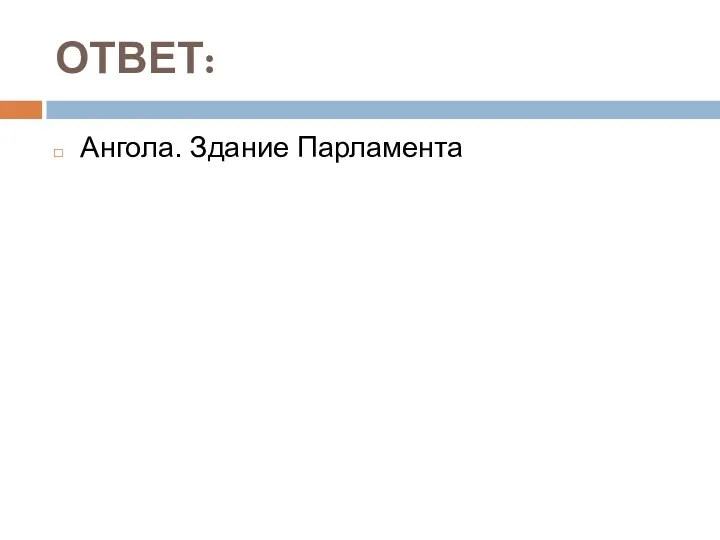 ОТВЕТ:

Ангола. Здание Парламента